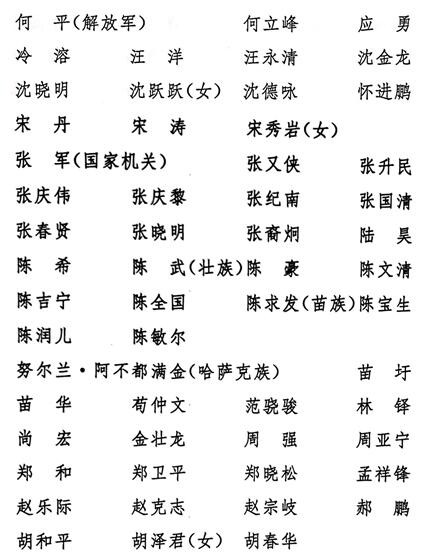 何　平(解放军)　何立峰　应　勇
冷　溶　汪　洋　汪永清　沈金龙
沈晓明　沈跃跃(女)　沈德咏　怀进鹏
宋　丹　宋　涛　宋秀岩(女)
张　军(国家机关)　张又侠　张升民
张庆伟　张庆黎　张纪南　张国清
张春贤　张晓明　张裔炯　陆　昊
陈　希　陈　武(壮族)　陈　豪　陈文清
陈吉宁　陈全国　陈求发(苗族)　陈宝生
陈润儿　陈敏尔
努尔兰·阿不都满金(哈萨克族)　苗　圩
苗　华　苟仲文　范骁骏　林　铎
尚　宏　金壮龙　周　强　周亚宁
郑　和　郑卫平　郑晓松　孟祥锋
赵乐际　赵克志　赵宗岐　郝　鹏
胡和平　胡泽君(女)　胡春华